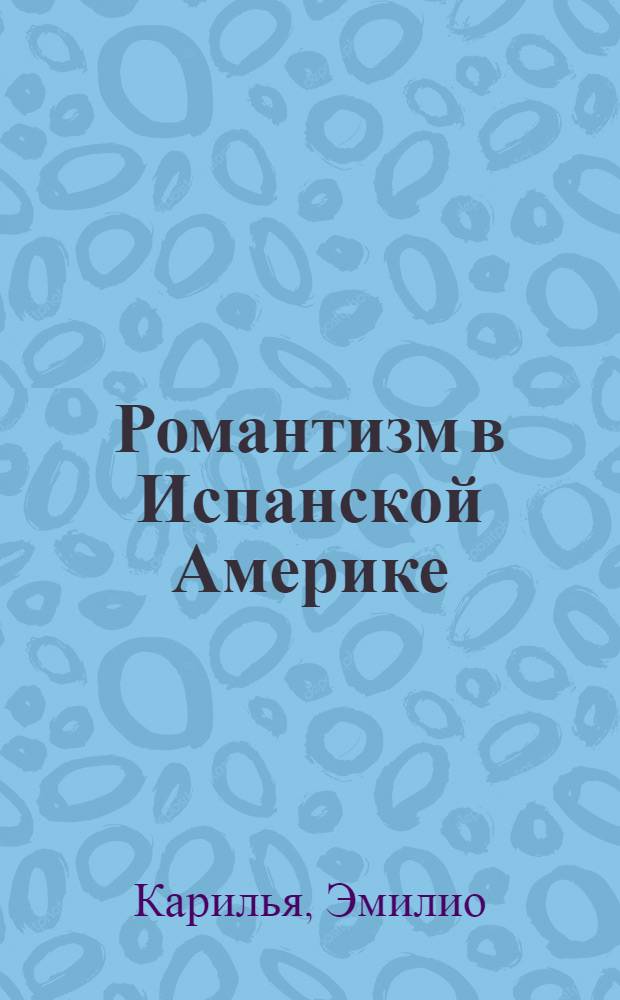 Романтизм в Испанской Америке

Карилья, Эмилио